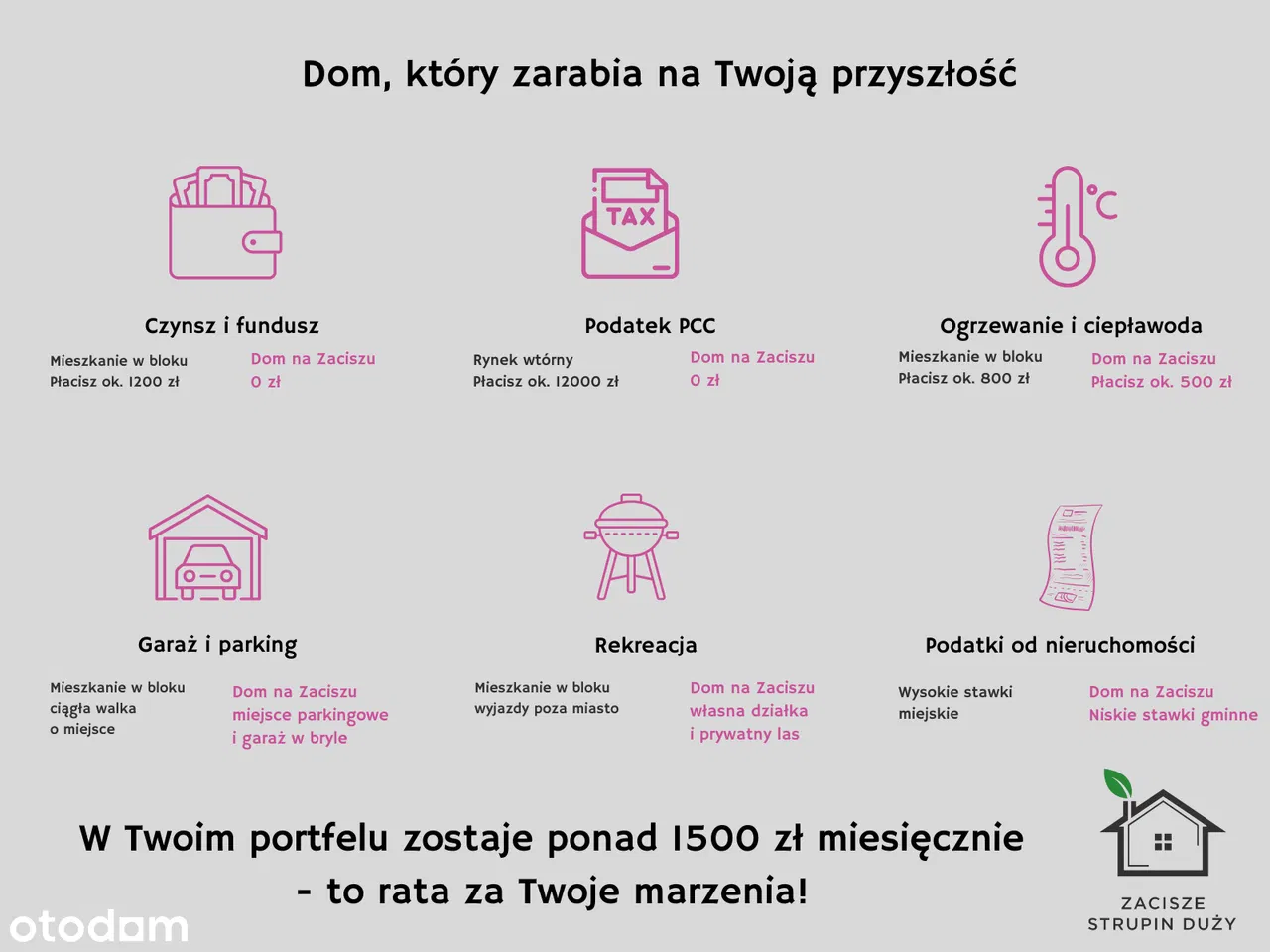 Dom, który zarabia na Twoją przyszłość

TAX

°C

Czynsz i fundusz

Mieszkanie w bloku
Płacisz ok. 1200 zł

Dom na Zaciszu
0 zł

Podatek PCC

Rynek wtórny
Płacisz ok. 12000 zł

Dom na Zaciszu
0 zł

Ogrzewanie i ciepławoda

Mieszkanie w bloku
Płacisz ok. 800 zł

Dom na Zaciszu
Płacisz ok. 500 zł

Garaż i parking

Mieszkanie w bloku
ciągła walka
o miejsce

Dom na Zaciszu
miejsce parkingowe
i garaż w bryle

Rekreacja

Mieszkanie w bloku
wyjazdy poza miasto

Dom na Zaciszu
własna działka
i prywatny las

Podatki od nieruchomości

Wysokie stawki
miejskie

Dom na Zaciszu
Niskie stawki gminne

W Twoim portfelu zostaje ponad 1500 zł miesięcznie
- to rata za Twoje marzenia!

ZACISZE
STRUPIN DUŻY

otodom